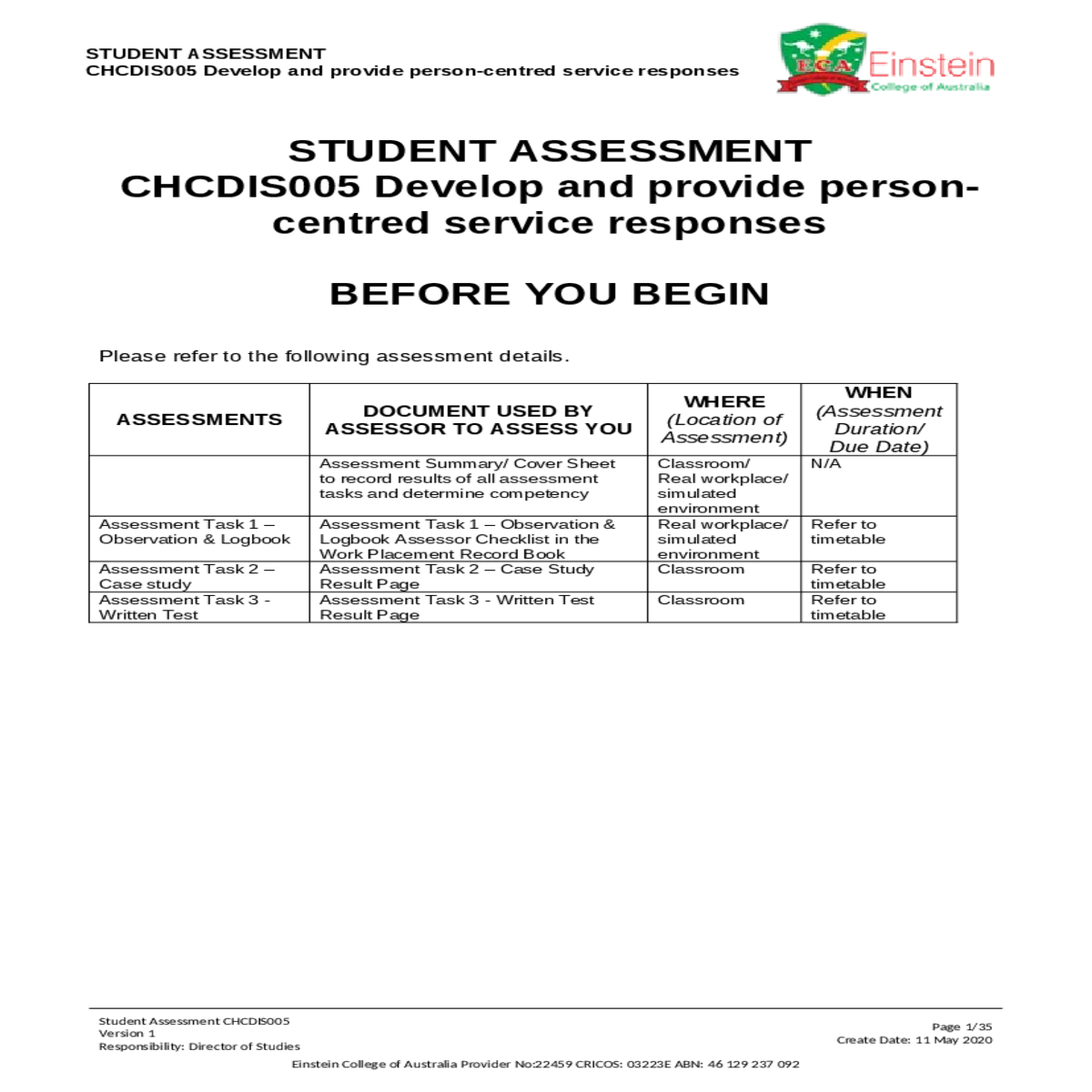 STUDENT ASSESSMENT
CHCDIS005 Develop and provide person-centred service responses

ECA Einstein College of Australia

STUDENT ASSESSMENT
CHCDIS005 Develop and provide person-centred service responses

BEFORE YOU BEGIN

Please refer to the following assessment details.

| ASSESSMENTS | DOCUMENT USED BY ASSESSOR TO ASSESS YOU | WHERE (Location of Assessment) | WHEN (Assessment Duration/ Due Date) |
|---|---|---|---|
| | Assessment Summary/ Cover Sheet to record results of all assessment tasks and determine competency | Classroom/ Real workplace/ simulated environment | N/A |
| Assessment Task 1 – Observation & Logbook | Assessment Task 1 – Observation & Logbook Assessor Checklist in the Work Placement Record Book | Real workplace/ simulated environment | Refer to timetable |
| Assessment Task 2 – Case study | Assessment Task 2 – Case Study Result Page | Classroom | Refer to timetable |
| Assessment Task 3 - Written Test | Assessment Task 3 - Written Test Result Page | Classroom | Refer to timetable |

Student Assessment CHCDIS005
Version 1
Responsibility: Director of Studies

Page 1/35
Create Date: 11 May 2020

Einstein College of Australia Provider No:22459 CRICOS: 03223E ABN: 46 129 237 092